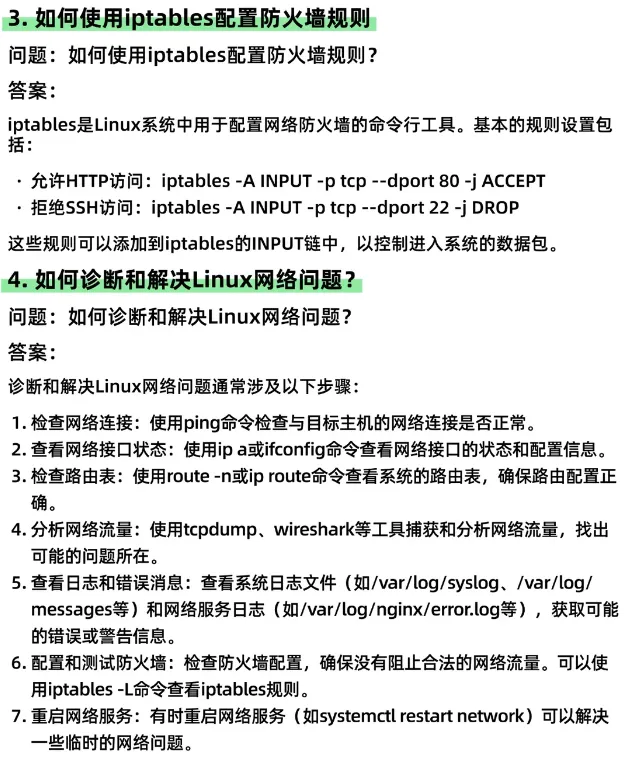 3. 如何使用iptables配置防火墙规则

问题：如何使用iptables配置防火墙规则？

答案：

iptables是Linux系统中用于配置网络防火墙的命令行工具。基本的规则设置包括：

· 允许HTTP访问：iptables -A INPUT -p tcp --dport 80 -j ACCEPT
· 拒绝SSH访问：iptables -A INPUT -p tcp --dport 22 -j DROP

这些规则可以添加到iptables的INPUT链中，以控制进入系统的数据包。

4. 如何诊断和解决Linux网络问题？

问题：如何诊断和解决Linux网络问题？

答案：

诊断和解决Linux网络问题通常涉及以下步骤：

1. 检查网络连接：使用ping命令检查与目标主机的网络连接是否正常。
2. 查看网络接口状态：使用ip a或ifconfig命令查看网络接口的状态和配置信息。
3. 检查路由表：使用route -n或ip route命令查看系统的路由表，确保路由配置正确。
4. 分析网络流量：使用tcpdump、wireshark等工具捕获和分析网络流量，找出可能的问题所在。
5. 查看日志和错误消息：查看系统日志文件（如/var/log/syslog、/var/log/messages等）和网络服务日志（如/var/log/nginx/error.log等），获取可能的错误或警告信息。
6. 配置和测试防火墙：检查防火墙配置，确保没有阻止合法的网络流量。可以使用iptables -L命令查看iptables规则。
7. 重启网络服务：有时重启网络服务（如systemctl restart network）可以解决一些临时的网络问题。